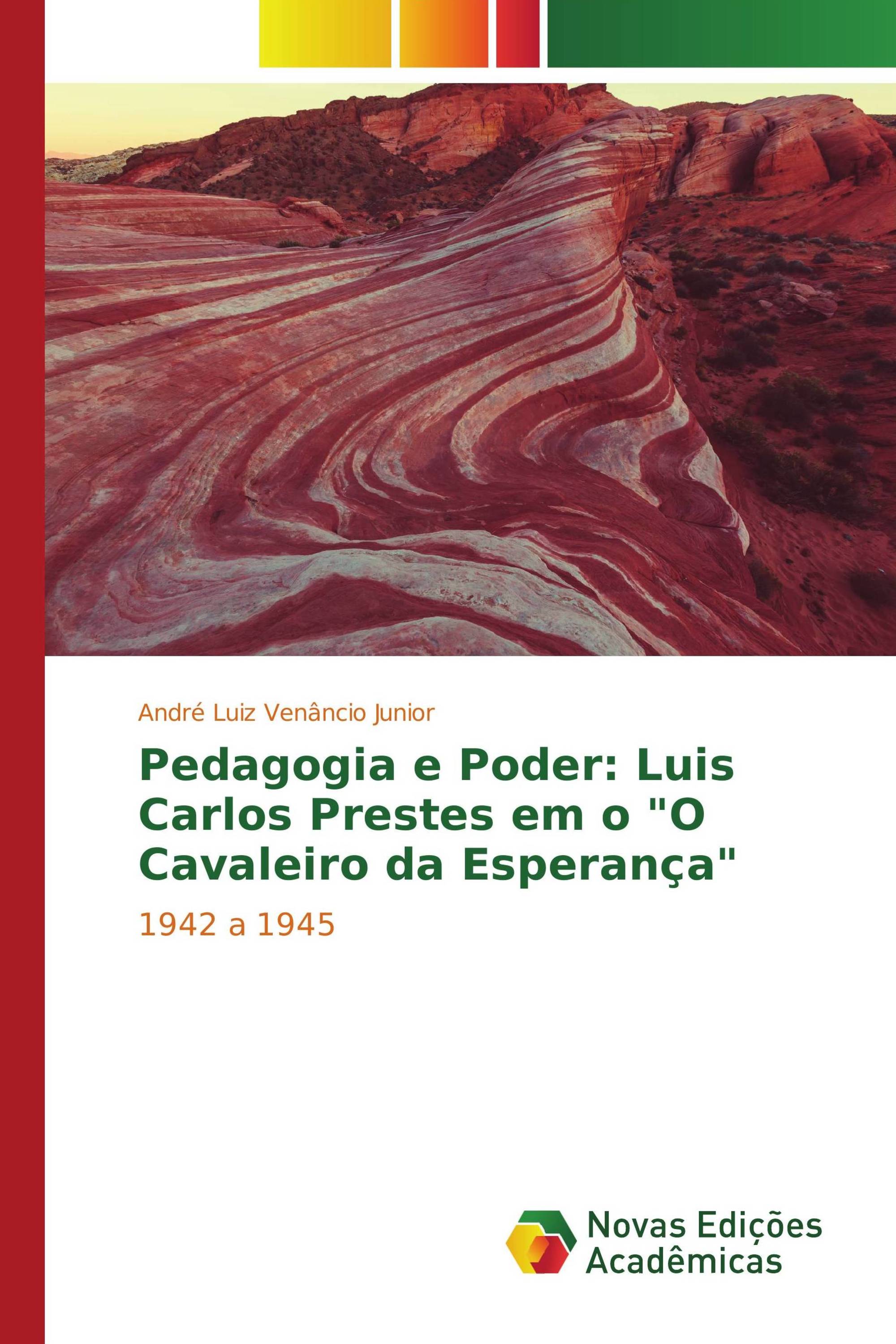 André Luiz Venâncio Junior

Pedagogia e Poder: Luis Carlos Prestes em o "O Cavaleiro da Esperança"

1942 a 1945

Novas Edições Acadêmicas